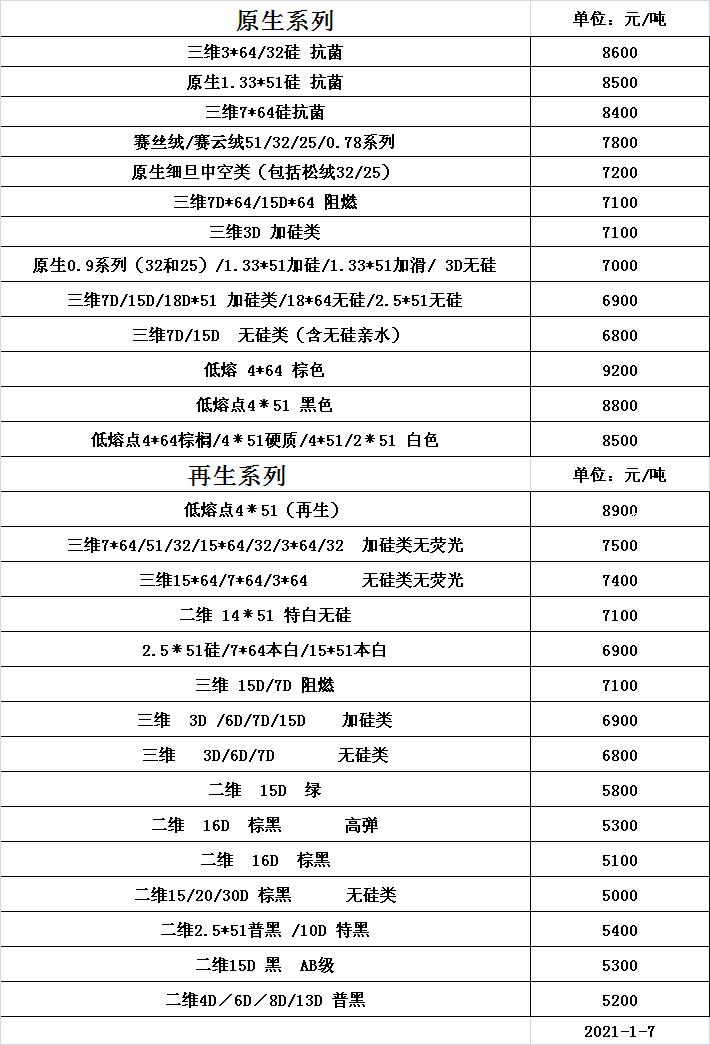 | 原生系列 | 单位：元/吨 |
|---|---|
| 三维3*64/32硅 抗菌 | 8600 |
| 原生1.33*51硅 抗菌 | 8500 |
| 三维7*64硅抗菌 | 8400 |
| 赛丝绒/赛云绒51/32/25/0.78系列 | 7800 |
| 原生细旦中空类（包括松绒32/25） | 7200 |
| 三维7D*64/15D*64 阻燃 | 7100 |
| 三维3D 加硅类 | 7100 |
| 原生0.9系列（32和25）/1.33*51加硅/1.33*51加滑/ 3D无硅 | 7000 |
| 三维7D/15D/18D*51 加硅类/18*64无硅/2.5*51无硅 | 6900 |
| 三维7D/15D 无硅类（含无硅亲水） | 6800 |
| 低熔 4*64 棕色 | 9200 |
| 低熔点4＊51 黑色 | 8800 |
| 低熔点4*64棕榈/4＊51硬质/4*51/2＊51 白色 | 8500 |
| 再生系列 | 单位：元/吨 |
| 低熔点4＊51（再生） | 8900 |
| 三维7*64/51/32/15*64/32/3*64/32 加硅类无荧光 | 7500 |
| 三维15*64/7*64/3*64 无硅类无荧光 | 7400 |
| 二维 14＊51 特白无硅 | 7100 |
| 2.5＊51硅/7*64本白/15*51本白 | 6900 |
| 三维 15D/7D 阻燃 | 7100 |
| 三维 3D /6D/7D/15D 加硅类 | 6900 |
| 三维 3D/6D/7D 无硅类 | 6800 |
| 二维 15D 绿 | 5800 |
| 二维 16D 棕黑 高弹 | 5300 |
| 二维 16D 棕黑 | 5100 |
| 二维15/20/30D 棕黑 无硅类 | 5000 |
| 二维2.5*51普黑 /10D 特黑 | 5400 |
| 二维15D 黑 AB级 | 5300 |
| 二维4D／6D／8D/13D 普黑 | 5200 |
| | 2021-1-7 |